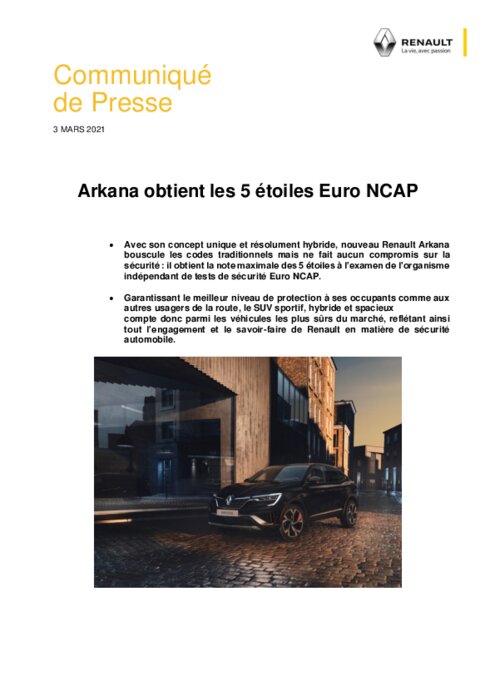 RENAULT
La vie, avec passion

Communiqué de Presse

3 MARS 2021

Arkana obtient les 5 étoiles Euro NCAP

• Avec son concept unique et résolument hybride, nouveau Renault Arkana bouscule les codes traditionnels mais ne fait aucun compromis sur la sécurité : il obtient la note maximale des 5 étoiles à l'examen de l'organisme indépendant de tests de sécurité Euro NCAP.

• Garantissant le meilleur niveau de protection à ses occupants comme aux autres usagers de la route, le SUV sportif, hybride et spacieux compte donc parmi les véhicules les plus sûrs du marché, reflétant ainsi tout l'engagement et le savoir-faire de Renault en matière de sécurité automobile.